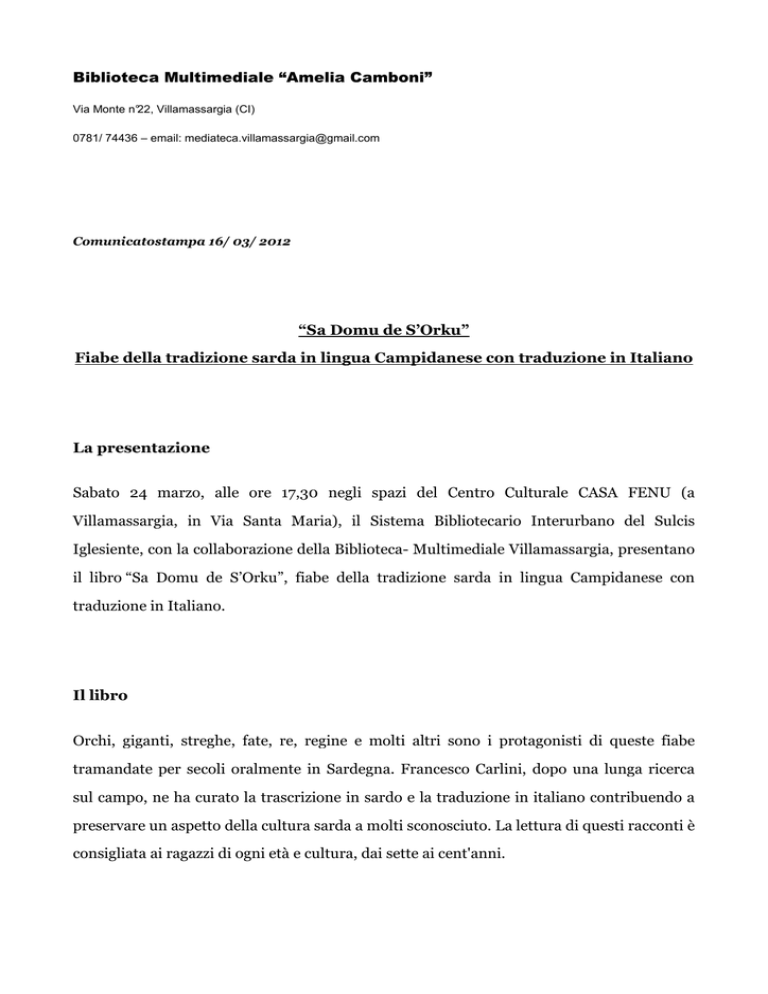 Biblioteca Multimediale “Amelia Camboni”

Via Monte n'22, Villamassargia (CI)

0781/ 74436 – email: mediateca.villamassargia@gmail.com

Comunicatostampa 16/ 03/ 2012

“Sa Domu de S’Orku”

Fiabe della tradizione sarda in lingua Campidanese con traduzione in Italiano

La presentazione

Sabato 24 marzo, alle ore 17,30 negli spazi del Centro Culturale CASA FENU (a Villamassargia, in Via Santa Maria), il Sistema Bibliotecario Interurbano del Sulcis Iglesiente, con la collaborazione della Biblioteca- Multimediale Villamassargia, presentano il libro “Sa Domu de S’Orku”, fiabe della tradizione sarda in lingua Campidanese con traduzione in Italiano.

Il libro

Orchi, giganti, streghe, fate, re, regine e molti altri sono i protagonisti di queste fiabe tramandate per secoli oralmente in Sardegna. Francesco Carlini, dopo una lunga ricerca sul campo, ne ha curato la trascrizione in sardo e la traduzione in italiano contribuendo a preservare un aspetto della cultura sarda a molti sconosciuto. La lettura di questi racconti è consigliata ai ragazzi di ogni età e cultura, dai sette ai cent'anni.